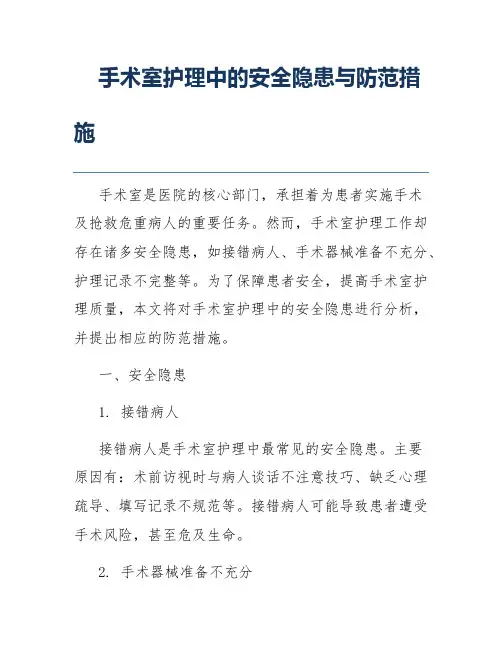 手术室护理中的安全隐患与防范措施

手术室是医院的核心部门，承担着为患者实施手术及抢救危重病人的重要任务。然而，手术室护理工作却存在诸多安全隐患，如接错病人、手术器械准备不充分、护理记录不完整等。为了保障患者安全，提高手术室护理质量，本文将对手术室护理中的安全隐患进行分析，并提出相应的防范措施。

一、安全隐患

1. 接错病人

接错病人是手术室护理中最常见的安全隐患。主要原因有：术前访视时与病人谈话不注意技巧、缺乏心理疏导、填写记录不规范等。接错病人可能导致患者遭受手术风险，甚至危及生命。

2. 手术器械准备不充分